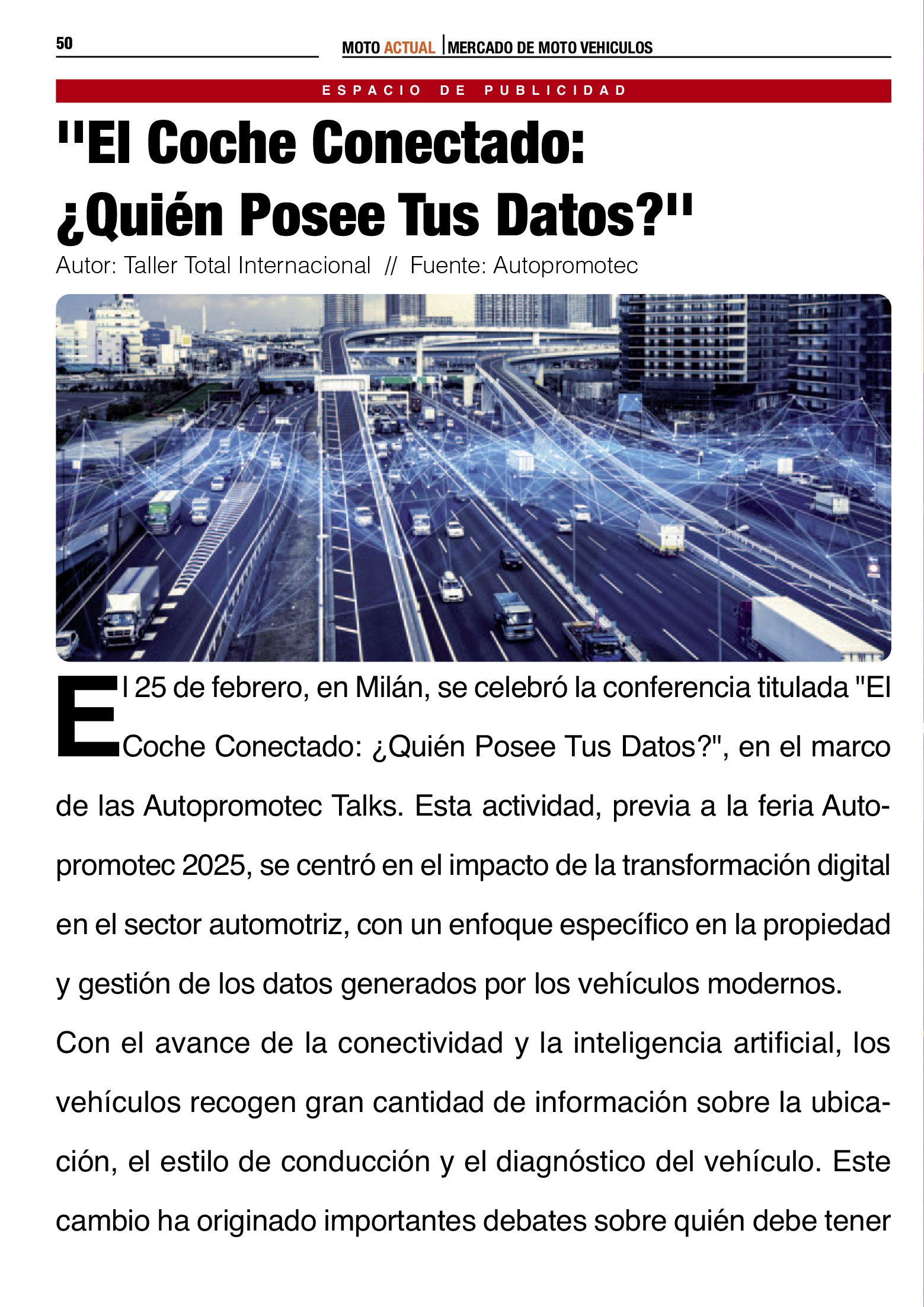 50

MOTO ACTUAL | MERCADO DE MOTO VEHICULOS

ESPACIO DE PUBLICIDAD

"El Coche Conectado: ¿Quién Posee Tus Datos?"

Autor: Taller Total Internacional // Fuente: Autopromotec

El 25 de febrero, en Milán, se celebró la conferencia titulada "El Coche Conectado: ¿Quién Posee Tus Datos?", en el marco de las Autopromotec Talks. Esta actividad, previa a la feria Autopromotec 2025, se centró en el impacto de la transformación digital en el sector automotriz, con un enfoque específico en la propiedad y gestión de los datos generados por los vehículos modernos.

Con el avance de la conectividad y la inteligencia artificial, los vehículos recogen gran cantidad de información sobre la ubicación, el estilo de conducción y el diagnóstico del vehículo. Este cambio ha originado importantes debates sobre quién debe tener